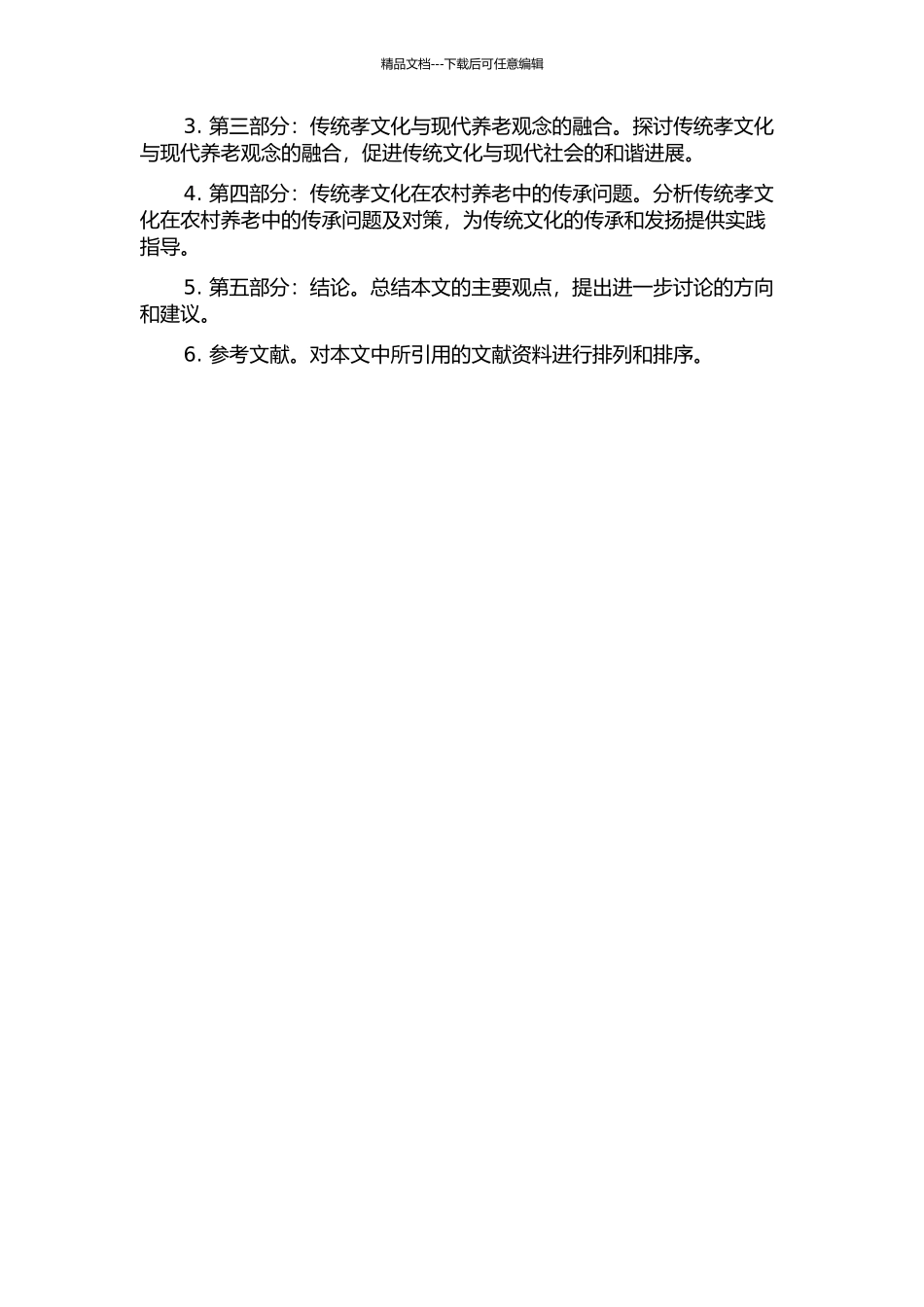 精品文档---下载后可任意编辑

3. 第三部分：传统孝文化与现代养老观念的融合。探讨传统孝文化与现代养老观念的融合，促进传统文化与现代社会的和谐进展。

4. 第四部分：传统孝文化在农村养老中的传承问题。分析传统孝文化在农村养老中的传承问题及对策，为传统文化的传承和发扬提供实践指导。

5. 第五部分：结论。总结本文的主要观点，提出进一步讨论的方向和建议。

6. 参考文献。对本文中所引用的文献资料进行排列和排序。